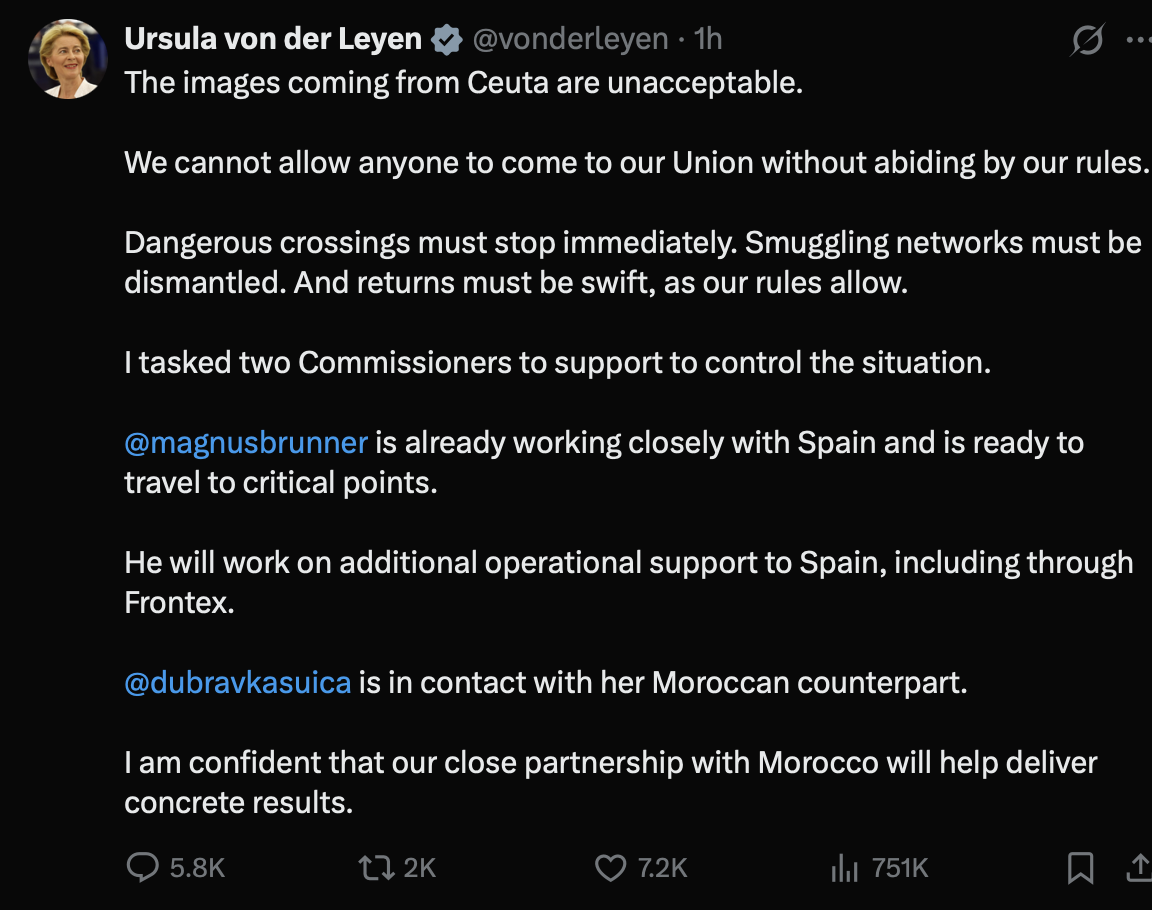 Ursula von der Leyen @vonderleyen · 1h

The images coming from Ceuta are unacceptable.

We cannot allow anyone to come to our Union without abiding by our rules.

Dangerous crossings must stop immediately. Smuggling networks must be dismantled. And returns must be swift, as our rules allow.

I tasked two Commissioners to support to control the situation.

@magnusbrunner is already working closely with Spain and is ready to travel to critical points.

He will work on additional operational support to Spain, including through Frontex.

@dubravkasuica is in contact with her Moroccan counterpart.

I am confident that our close partnership with Morocco will help deliver concrete results.

5.8K 2K 7.2K 751K